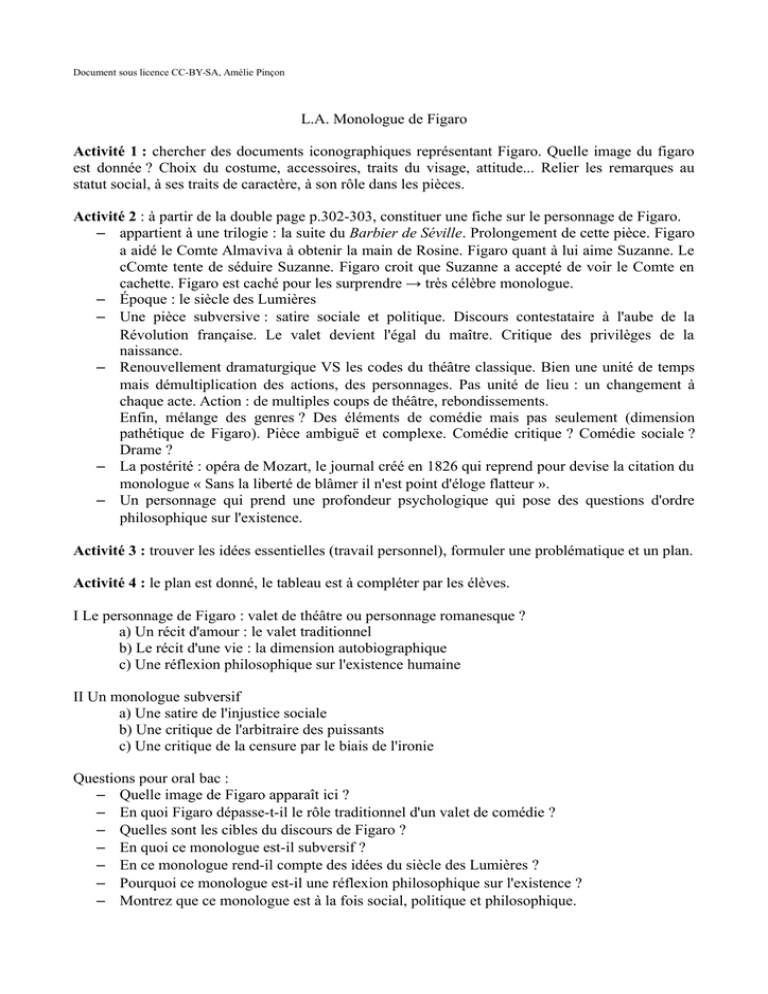 Document sous licence CC-BY-SA, Amélie Pinçon

L.A. Monologue de Figaro

Activité 1 : chercher des documents iconographiques représentant Figaro. Quelle image du figaro est donnée ? Choix du costume, accessoires, traits du visage, attitude... Relier les remarques au statut social, à ses traits de caractère, à son rôle dans les pièces.

Activité 2 : à partir de la double page p.302-303, constituer une fiche sur le personnage de Figaro.
- appartient à une trilogie : la suite du Barbier de Séville. Prolongement de cette pièce. Figaro a aidé le Comte Almaviva à obtenir la main de Rosine. Figaro quant à lui aime Suzanne. Le cComte tente de séduire Suzanne. Figaro croit que Suzanne a accepté de voir le Comte en cachette. Figaro est caché pour les surprendre → très célèbre monologue.
- Époque : le siècle des Lumières
- Une pièce subversive : satire sociale et politique. Discours contestataire à l'aube de la Révolution française. Le valet devient l'égal du maître. Critique des privilèges de la naissance.
- Renouvellement dramaturgique VS les codes du théâtre classique. Bien une unité de temps mais démultiplication des actions, des personnages. Pas unité de lieu : un changement à chaque acte. Action : de multiples coups de théâtre, rebondissements.
Enfin, mélange des genres ? Des éléments de comédie mais pas seulement (dimension pathétique de Figaro). Pièce ambiguë et complexe. Comédie critique ? Comédie sociale ? Drame ?
- La postérité : opéra de Mozart, le journal créé en 1826 qui reprend pour devise la citation du monologue « Sans la liberté de blâmer il n'est point d'éloge flatteur ».
- Un personnage qui prend une profondeur psychologique qui pose des questions d'ordre philosophique sur l'existence.

Activité 3 : trouver les idées essentielles (travail personnel), formuler une problématique et un plan.

Activité 4 : le plan est donné, le tableau est à compléter par les élèves.

I Le personnage de Figaro : valet de théâtre ou personnage romanesque ?
a) Un récit d'amour : le valet traditionnel
b) Le récit d'une vie : la dimension autobiographique
c) Une réflexion philosophique sur l'existence humaine

II Un monologue subversif
a) Une satire de l'injustice sociale
b) Une critique de l'arbitraire des puissants
c) Une critique de la censure par le biais de l'ironie

Questions pour oral bac :
- Quelle image de Figaro apparaît ici ?
- En quoi Figaro dépasse-t-il le rôle traditionnel d'un valet de comédie ?
- Quelles sont les cibles du discours de Figaro ?
- En quoi ce monologue est-il subversif ?
- En ce monologue rend-il compte des idées du siècle des Lumières ?
- Pourquoi ce monologue est-il une réflexion philosophique sur l'existence ?
- Montrez que ce monologue est à la fois social, politique et philosophique.